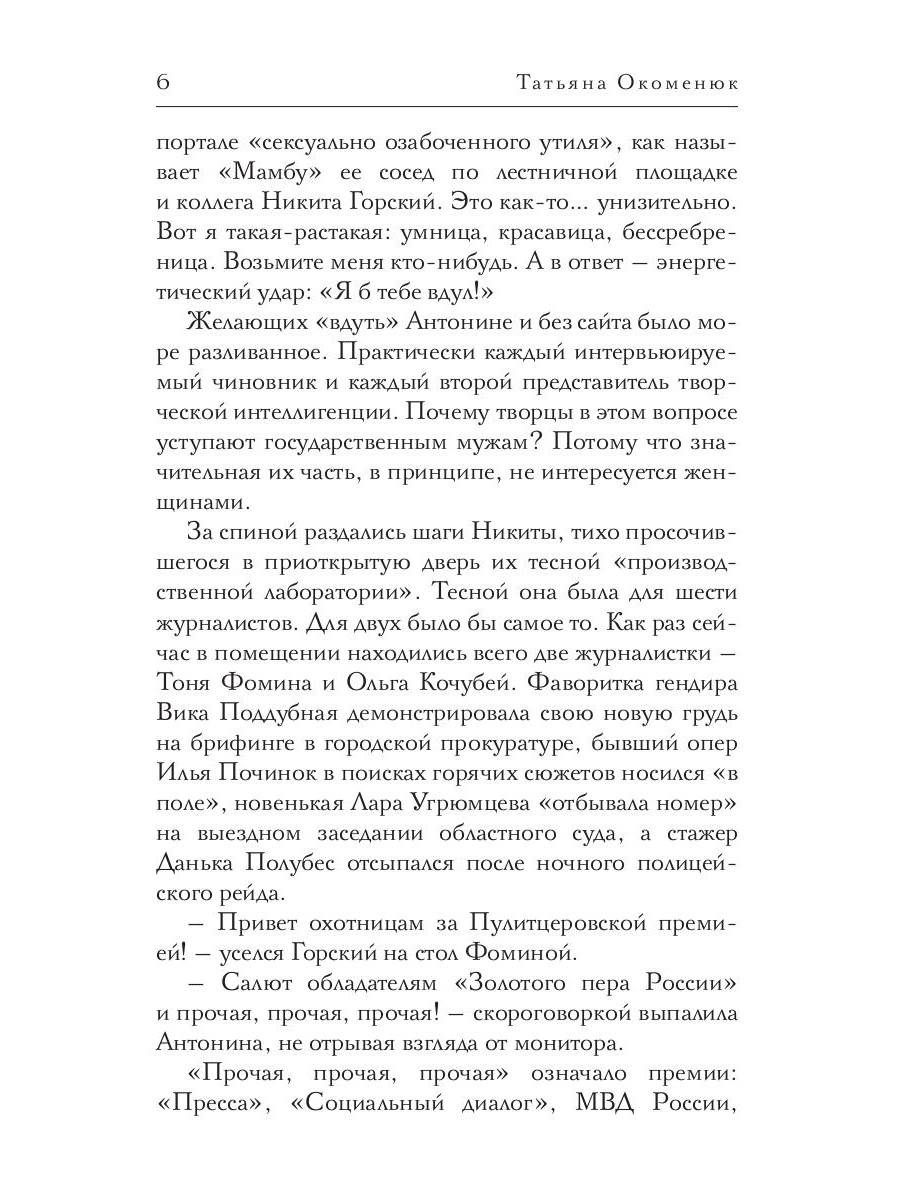 6 Татьяна Окоменюк

портале «сексуально озабоченного утиля», как называет «Мамбу» ее сосед по лестничной площадке и коллега Никита Горский. Это как-то... унизительно. Вот я такая-растакая: умница, красавица, бессребреница. Возьмите меня кто-нибудь. А в ответ — энергетический удар: «Я б тебе вдул!»

Желающих «вдуть» Антонине и без сайта было море разливанное. Практически каждый интервьюируемый чиновник и каждый второй представитель творческой интеллигенции. Почему творцы в этом вопросе уступают государственным мужам? Потому что значительная их часть, в принципе, не интересуется женщинами.

За спиной раздались шаги Никиты, тихо просочившегося в приоткрытую дверь их тесной «производственной лаборатории». Тесной она была для шести журналистов. Для двух было бы самое то. Как раз сейчас в помещении находились всего две журналистки — Тоня Фомина и Ольга Кочубей. Фаворитка гендира Вика Поддубная демонстрировала свою новую грудь на брифинге в городской прокуратуре, бывший опер Илья Починок в поисках горячих сюжетов носился «в поле», новенькая Лара Угрюмцева «отбывала номер» на выездном заседании областного суда, а стажер Данька Полубес отсыпался после ночного полицейского рейда.

— Привет охотницам за Пулитцеровской премией! — уселся Горский на стол Фоминой.

— Салют обладателям «Золотого пера России» и прочая, прочая, прочая! — скороговоркой выпалила Антонина, не отрывая взгляда от монитора.

«Прочая, прочая, прочая» означало премии: «Пресса», «Социальный диалог», МВД России,